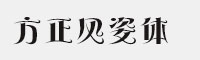 方正风姿体